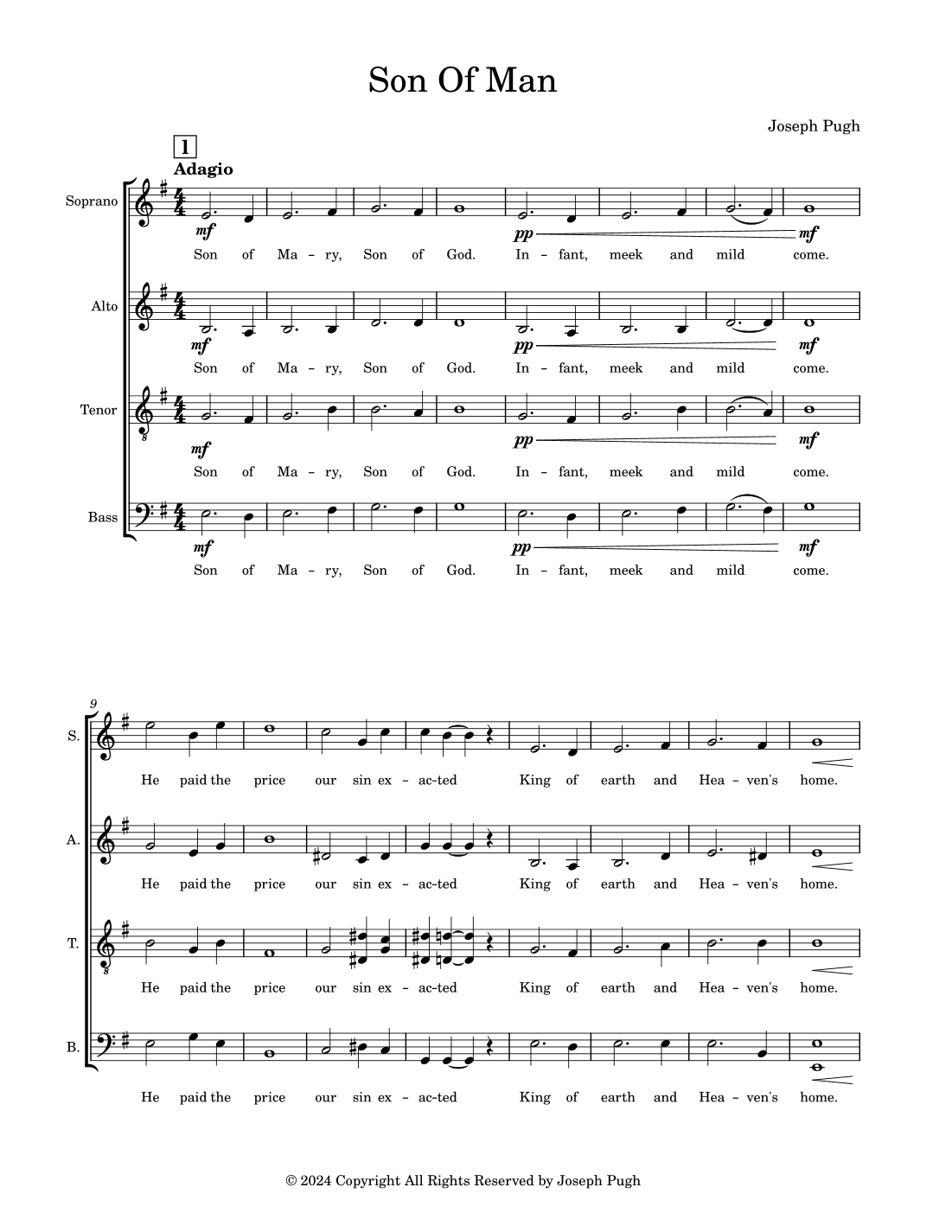 Son Of Man

Joseph Pugh

1
Adagio

Soprano
mf pp mf
Son of Ma - ry, Son of God. In - fant, meek and mild come.

Alto
mf pp mf
Son of Ma - ry, Son of God. In - fant, meek and mild come.

Tenor
mf pp mf
Son of Ma - ry, Son of God. In - fant, meek and mild come.

Bass
mf pp mf
Son of Ma - ry, Son of God. In - fant, meek and mild come.

9
S.
He paid the price our sin ex - ac-ted King of earth and Hea - ven's home.

A.
He paid the price our sin ex - ac-ted King of earth and Hea - ven's home.

T.
He paid the price our sin ex - ac-ted King of earth and Hea - ven's home.

B.
He paid the price our sin ex - ac-ted King of earth and Hea - ven's home.

© 2024 Copyright All Rights Reserved by Joseph Pugh